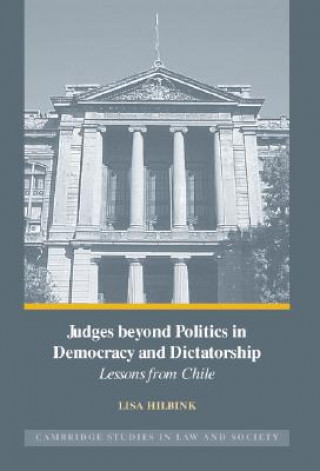 Judges beyond Politics in Democracy and Dictatorship

Lessons from Chile

LISA HILBINK

CAMBRIDGE STUDIES IN LAW AND SOCIETY